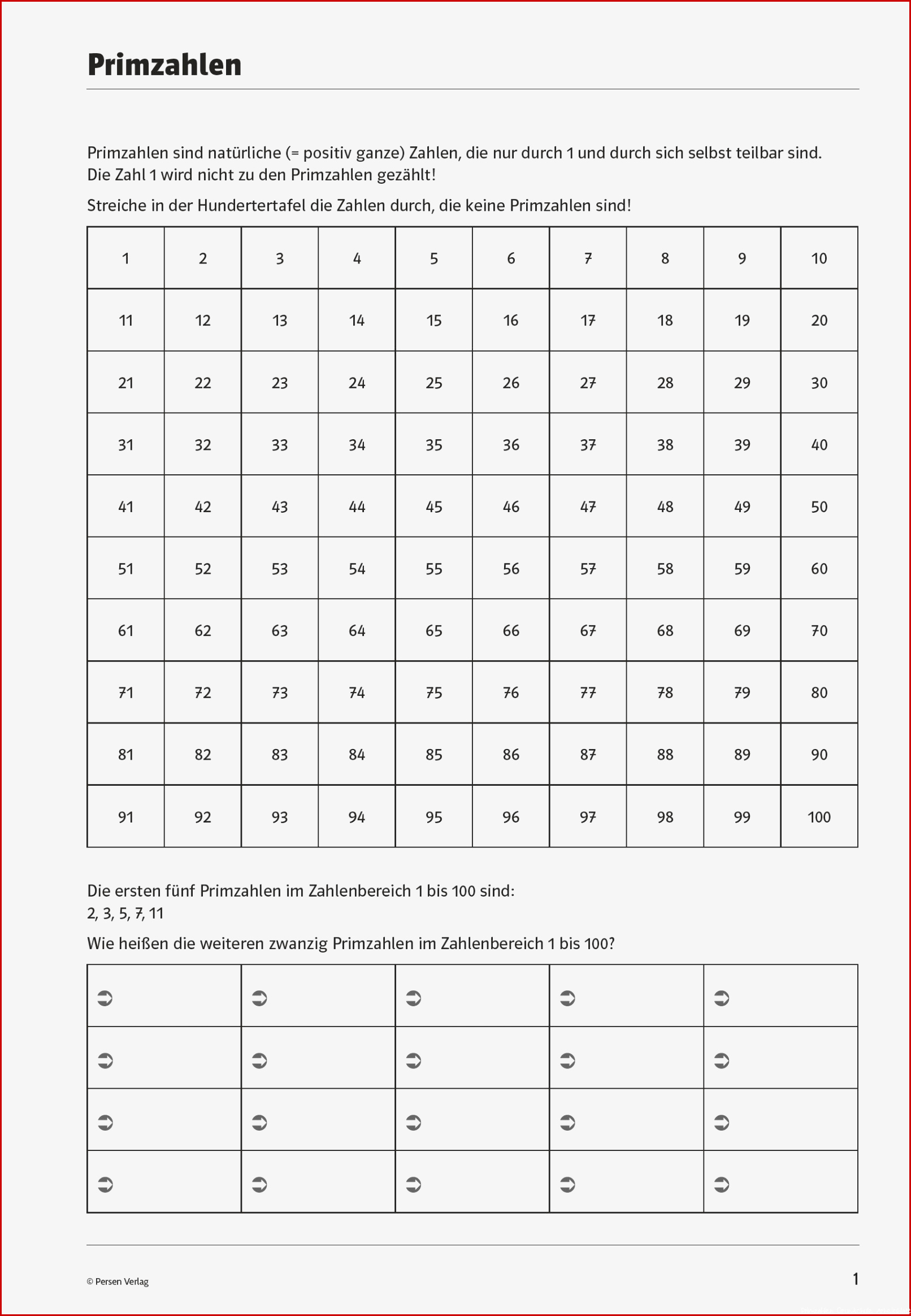 Primzahlen

Primzahlen sind natürliche (= positiv ganze) Zahlen, die nur durch 1 und durch sich selbst teilbar sind. Die Zahl 1 wird nicht zu den Primzahlen gezählt!

Streiche in der Hundertertafel die Zahlen durch, die keine Primzahlen sind!

| 1 | 2 | 3 | 4 | 5 | 6 | 7 | 8 | 9 | 10 |
|---|---|---|---|---|---|---|---|---|---|
| 11 | 12 | 13 | 14 | 15 | 16 | 17 | 18 | 19 | 20 |
| 21 | 22 | 23 | 24 | 25 | 26 | 27 | 28 | 29 | 30 |
| 31 | 32 | 33 | 34 | 35 | 36 | 37 | 38 | 39 | 40 |
| 41 | 42 | 43 | 44 | 45 | 46 | 47 | 48 | 49 | 50 |
| 51 | 52 | 53 | 54 | 55 | 56 | 57 | 58 | 59 | 60 |
| 61 | 62 | 63 | 64 | 65 | 66 | 67 | 68 | 69 | 70 |
| 71 | 72 | 73 | 74 | 75 | 76 | 77 | 78 | 79 | 80 |
| 81 | 82 | 83 | 84 | 85 | 86 | 87 | 88 | 89 | 90 |
| 91 | 92 | 93 | 94 | 95 | 96 | 97 | 98 | 99 | 100 |

Die ersten fünf Primzahlen im Zahlenbereich 1 bis 100 sind:
2, 3, 5, 7, 11

Wie heißen die weiteren zwanzig Primzahlen im Zahlenbereich 1 bis 100?

| ➲ | ➲ | ➲ | ➲ | ➲ |
|---|---|---|---|---|
| ➲ | ➲ | ➲ | ➲ | ➲ |
| ➲ | ➲ | ➲ | ➲ | ➲ |
| ➲ | ➲ | ➲ | ➲ | ➲ |

© Persen Verlag

1